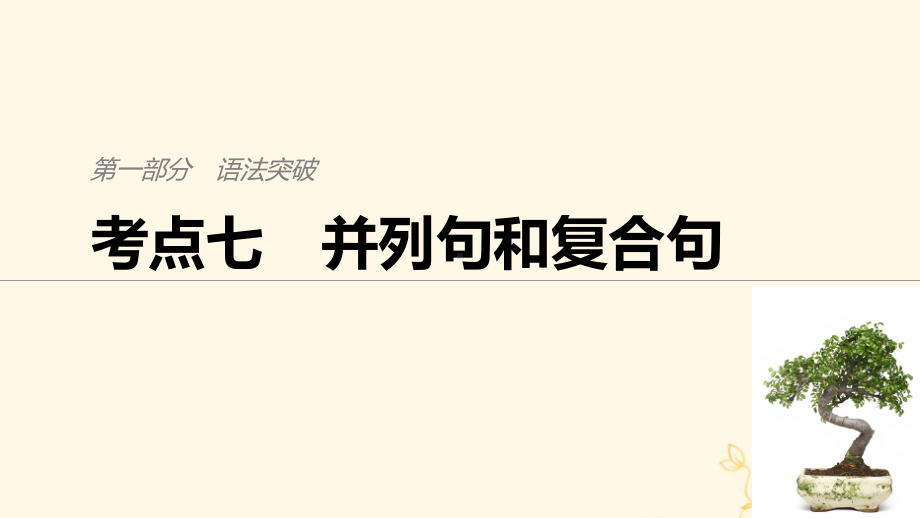 第一部分　语法突破

考点七　并列句和复合句